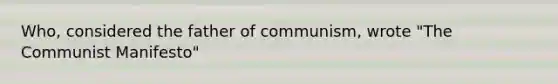 Who, considered the father of communism, wrote "The Communist Manifesto"